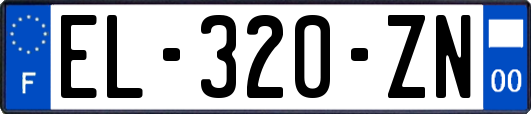 F
EL-320-ZN
00